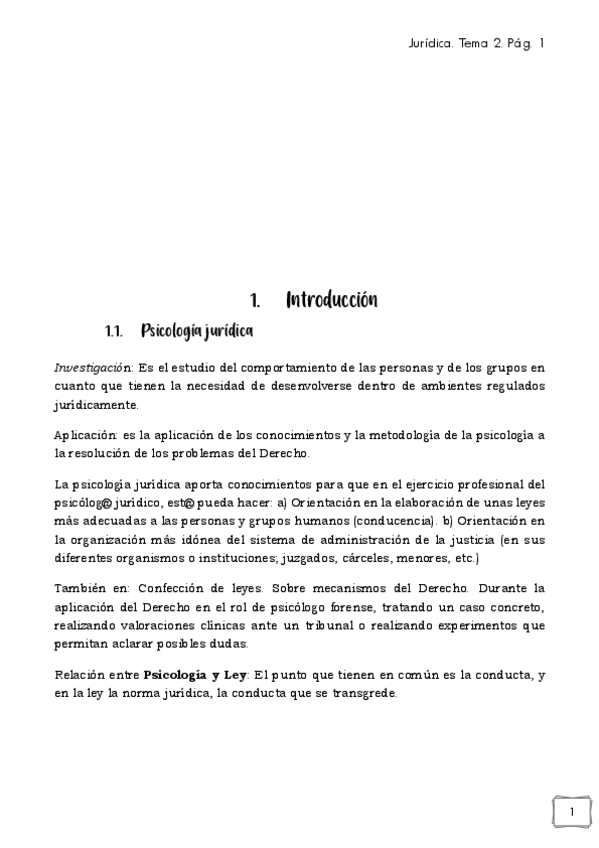 Jurídica. Tema 2. Pág. 1

1. Introducción

1.1. Psicología jurídica

Investigación: Es el estudio del comportamiento de las personas y de los grupos en cuanto que tienen la necesidad de desenvolverse dentro de ambientes regulados jurídicamente.

Aplicación: es la aplicación de los conocimientos y la metodología de la psicología a la resolución de los problemas del Derecho.

La psicología jurídica aporta conocimientos para que en el ejercicio profesional del psicólog@ jurídico, est@ pueda hacer: a) Orientación en la elaboración de unas leyes más adecuadas a las personas y grupos humanos (conducencia). b) Orientación en la organización más idónea del sistema de administración de la justicia (en sus diferentes organismos o instituciones; juzgados, cárceles, menores, etc.)

También en: Confección de leyes. Sobre mecanismos del Derecho. Durante la aplicación del Derecho en el rol de psicólogo forense, tratando un caso concreto, realizando valoraciones clínicas ante un tribunal o realizando experimentos que permitan aclarar posibles dudas.

Relación entre Psicología y Ley: El punto que tienen en común es la conducta, y en la ley la norma jurídica, la conducta que se transgrede.

1